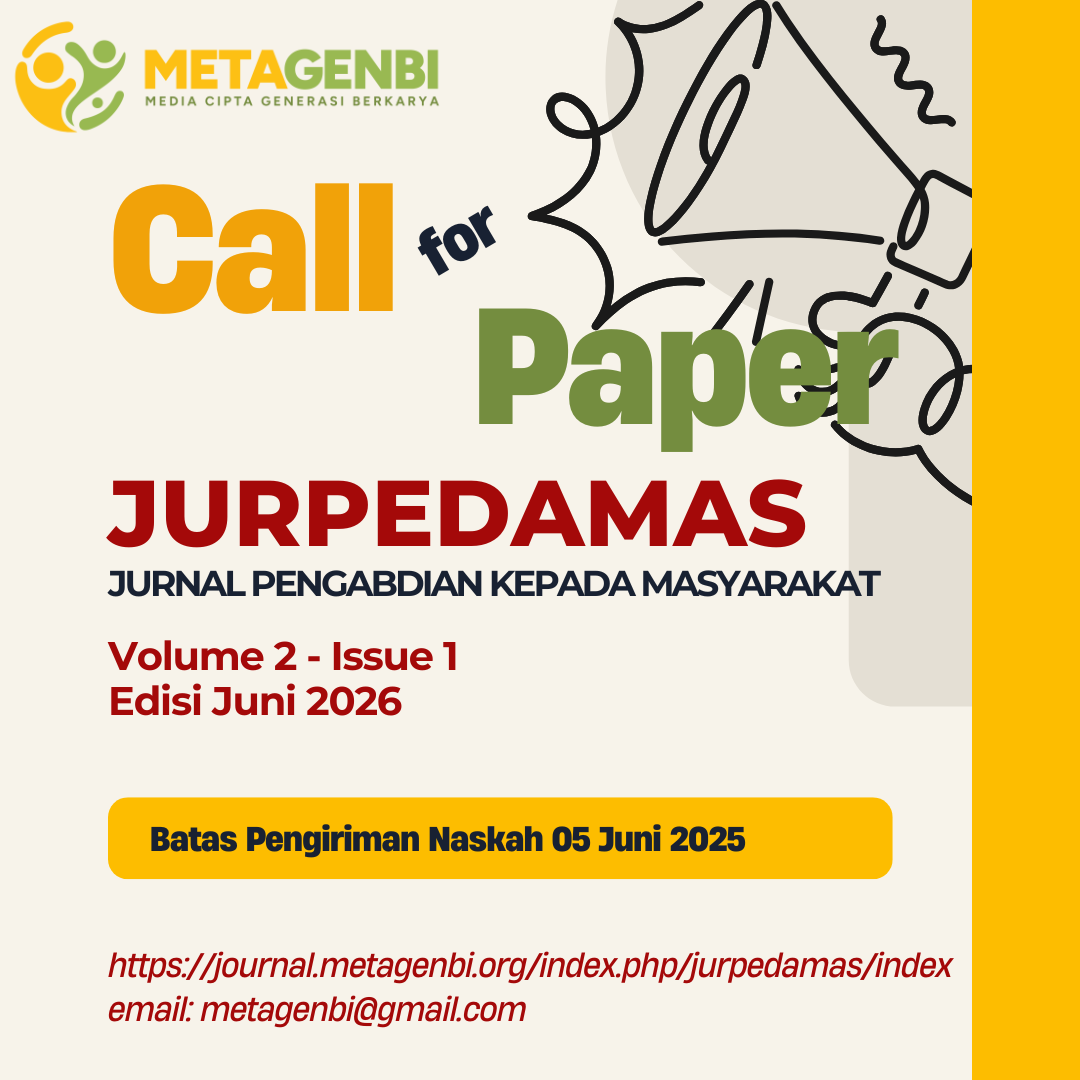 METAGENBI
MEDIA CIPTA GENERASI BERKARYA

Call for Paper

JURPEDAMAS
JURNAL PENGABDIAN KEPADA MASYARAKAT

Volume 2 - Issue 1
Edisi Juni 2026

Batas Pengiriman Naskah 05 Juni 2025

https://journal.metagenbi.org/index.php/jurpedamas/index
email: metagenbi@gmail.com